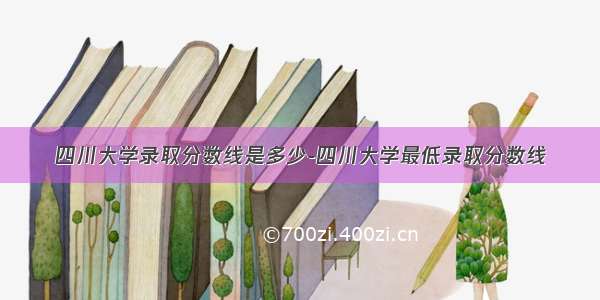 四川大学录取分数线是多少-四川大学最低录取分数线

©700zi.400zi.cn